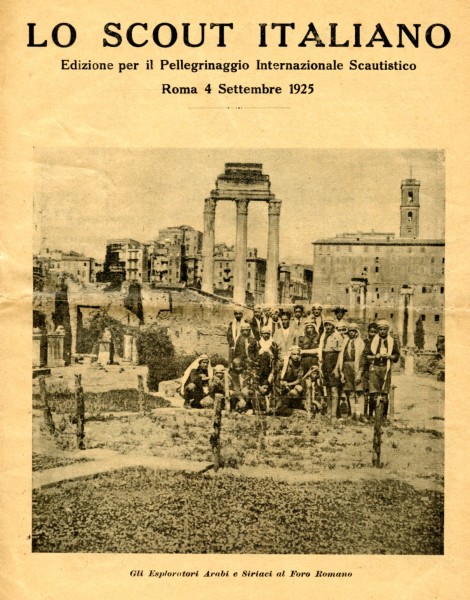 LO SCOUT ITALIANO

Edizione per il Pellegrinaggio Internazionale Scautistico

Roma 4 Settembre 1925

Gli Esploratori Arabi e Siriaci al Foro Romano